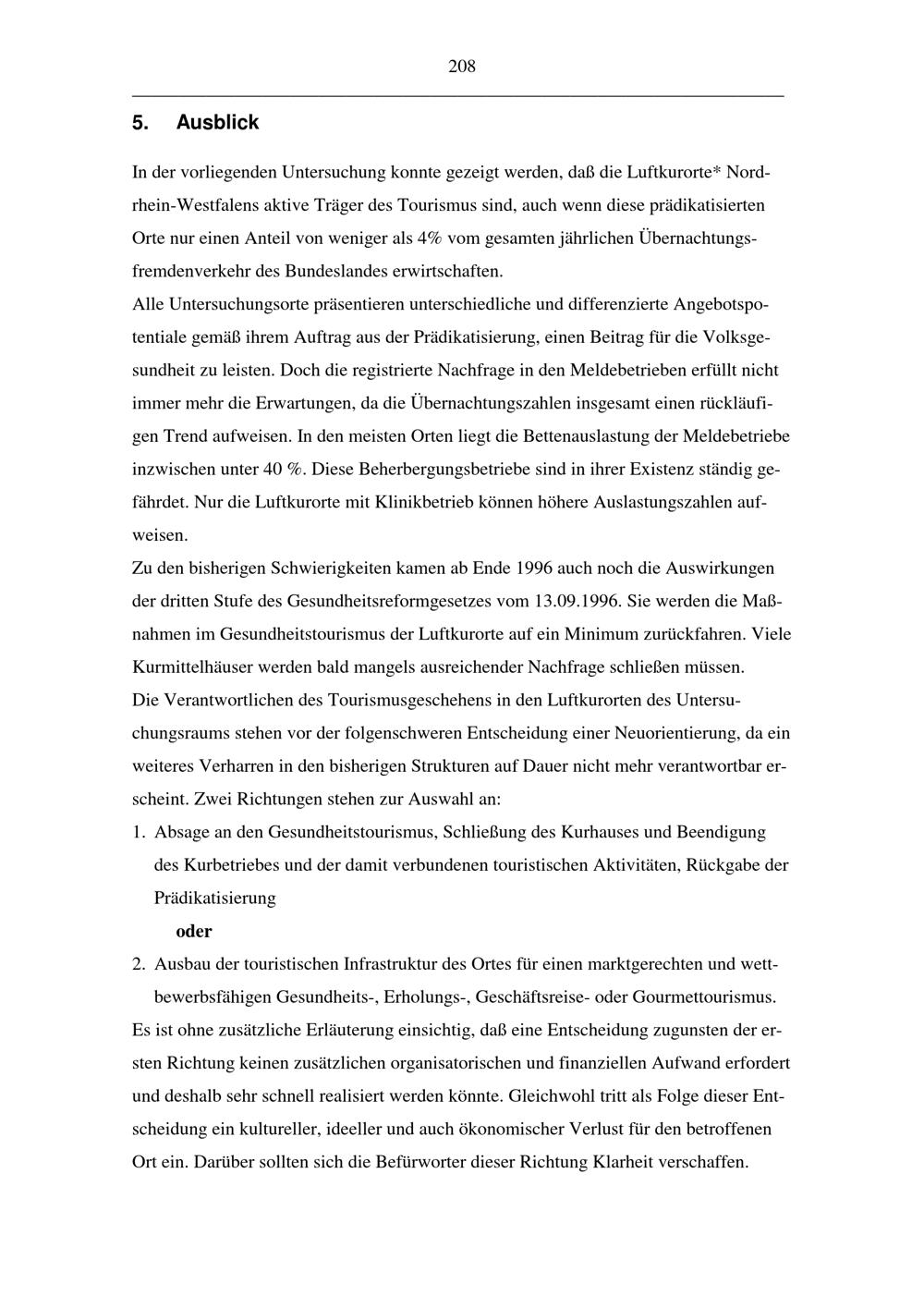 208

5. Ausblick

In der vorliegenden Untersuchung konnte gezeigt werden, daß die Luftkurorte* Nordrhein-Westfalens aktive Träger des Tourismus sind, auch wenn diese prädikatisierten Orte nur einen Anteil von weniger als 4% vom gesamten jährlichen Übernachtungsfremdenverkehr des Bundeslandes erwirtschaften.
Alle Untersuchungsorte präsentieren unterschiedliche und differenzierte Angebotspotentiale gemäß ihrem Auftrag aus der Prädikatisierung, einen Beitrag für die Volksgesundheit zu leisten. Doch die registrierte Nachfrage in den Meldebetrieben erfüllt nicht immer mehr die Erwartungen, da die Übernachtungszahlen insgesamt einen rückläufigen Trend aufweisen. In den meisten Orten liegt die Bettenauslastung der Meldebetriebe inzwischen unter 40 %. Diese Beherbergungsbetriebe sind in ihrer Existenz ständig gefährdet. Nur die Luftkurorte mit Klinikbetrieb können höhere Auslastungszahlen aufweisen.
Zu den bisherigen Schwierigkeiten kamen ab Ende 1996 auch noch die Auswirkungen der dritten Stufe des Gesundheitsreformgesetzes vom 13.09.1996. Sie werden die Maßnahmen im Gesundheitstourismus der Luftkurorte auf ein Minimum zurückfahren. Viele Kurmittelhäuser werden bald mangels ausreichender Nachfrage schließen müssen.
Die Verantwortlichen des Tourismusgeschehens in den Luftkurorten des Untersuchungsraums stehen vor der folgenschweren Entscheidung einer Neuorientierung, da ein weiteres Verharren in den bisherigen Strukturen auf Dauer nicht mehr verantwortbar erscheint. Zwei Richtungen stehen zur Auswahl an:
1. Absage an den Gesundheitstourismus, Schließung des Kurhauses und Beendigung des Kurbetriebes und der damit verbundenen touristischen Aktivitäten, Rückgabe der Prädikatisierung
oder
2. Ausbau der touristischen Infrastruktur des Ortes für einen marktgerechten und wettbewerbsfähigen Gesundheits-, Erholungs-, Geschäftsreise- oder Gourmettourismus.
Es ist ohne zusätzliche Erläuterung einsichtig, daß eine Entscheidung zugunsten der ersten Richtung keinen zusätzlichen organisatorischen und finanziellen Aufwand erfordert und deshalb sehr schnell realisiert werden könnte. Gleichwohl tritt als Folge dieser Entscheidung ein kultureller, ideeller und auch ökonomischer Verlust für den betroffenen Ort ein. Darüber sollten sich die Befürworter dieser Richtung Klarheit verschaffen.